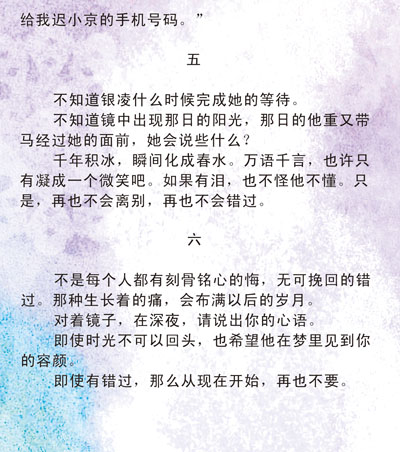 给我迟小京的手机号码。”

五

不知道银凌什么时候完成她的等待。

不知道镜中出现那日的阳光，那日的他重又带马经过她的面前，她会说些什么？

千年积冰，瞬间化成春水。万语千言，也许只有凝成一个微笑吧。如果有泪，也不怪他不懂。只是，再也不会离别，再也不会错过。

六

不是每个人都有刻骨铭心的悔，无可挽回的错过。那种生长着的痛，会布满以后的岁月。

对着镜子，在深夜，请说出你的心语。

即使时光不可以回头，也希望他在梦里见到你的容颜。

即使有错过，那么从现在开始，再也不要。